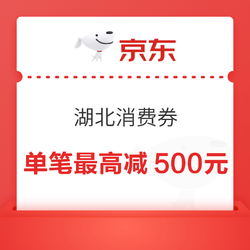 京东

湖北消费券

单笔最高减 500元